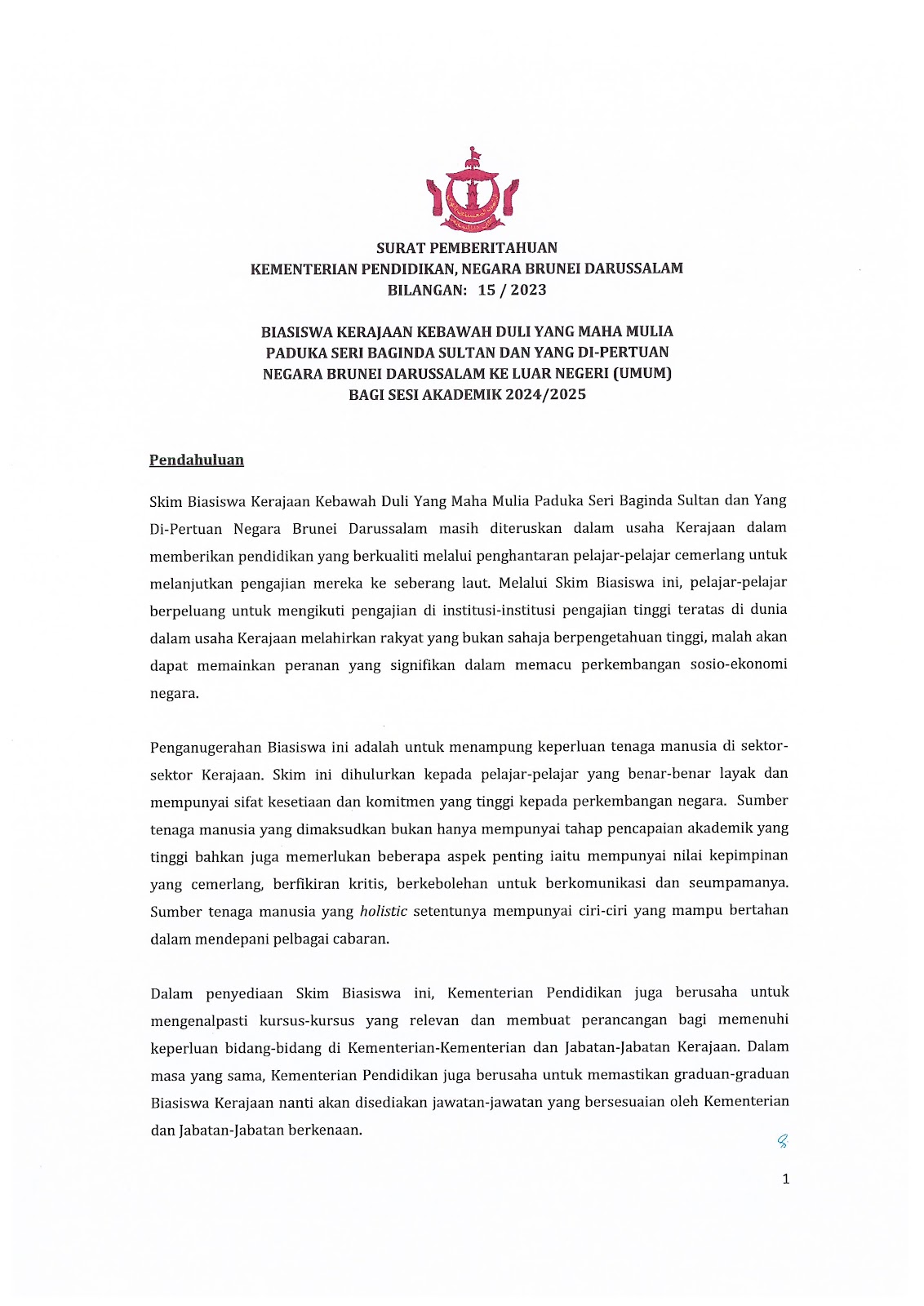 SURAT PEMBERITAHUAN
KEMENTERIAN PENDIDIKAN, NEGARA BRUNEI DARUSSALAM
BILANGAN: 15 / 2023

BIASISWA KERAJAAN KEBAWAH DULI YANG MAHA MULIA PADUKA SERI BAGINDA SULTAN DAN YANG DI-PERTUAN NEGARA BRUNEI DARUSSALAM KE LUAR NEGERI (UMUM) BAGI SESI AKADEMIK 2024/2025

Pendahuluan

Skim Biasiswa Kerajaan Kebawah Duli Yang Maha Mulia Paduka Seri Baginda Sultan dan Yang Di-Pertuan Negara Brunei Darussalam masih diteruskan dalam usaha Kerajaan dalam memberikan pendidikan yang berkualiti melalui penghantaran pelajar-pelajar cemerlang untuk melanjutkan pengajian mereka ke seberang laut. Melalui Skim Biasiswa ini, pelajar-pelajar berpeluang untuk mengikuti pengajian di institusi-institusi pengajian tinggi teratas di dunia dalam usaha Kerajaan melahirkan rakyat yang bukan sahaja berpengetahuan tinggi, malah akan dapat memainkan peranan yang signifikan dalam memacu perkembangan sosio-ekonomi negara.

Penganugerahan Biasiswa ini adalah untuk menampung keperluan tenaga manusia di sektor-sektor Kerajaan. Skim ini dihulurkan kepada pelajar-pelajar yang benar-benar layak dan mempunyai sifat kesetiaan dan komitmen yang tinggi kepada perkembangan negara. Sumber tenaga manusia yang dimaksudkan bukan hanya mempunyai tahap pencapaian akademik yang tinggi bahkan juga memerlukan beberapa aspek penting iaitu mempunyai nilai kepimpinan yang cemerlang, berfikiran kritis, berkebolehan untuk berkomunikasi dan seumpamanya. Sumber tenaga manusia yang holistic setentunya mempunyai ciri-ciri yang mampu bertahan dalam mendepani pelbagai cabaran.

Dalam penyediaan Skim Biasiswa ini, Kementerian Pendidikan juga berusaha untuk mengenalpasti kursus-kursus yang relevan dan membuat perancangan bagi memenuhi keperluan bidang-bidang di Kementerian-Kementerian dan Jabatan-Jabatan Kerajaan. Dalam masa yang sama, Kementerian Pendidikan juga berusaha untuk memastikan graduan-graduan Biasiswa Kerajaan nanti akan disediakan jawatan-jawatan yang bersesuaian oleh Kementerian dan Jabatan-Jabatan berkenaan.

1